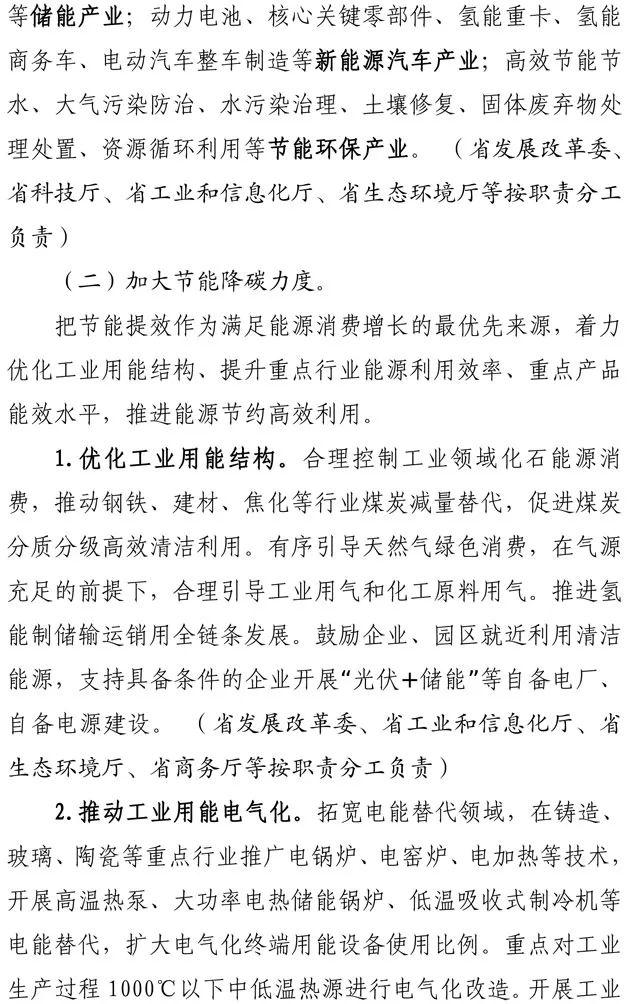 等储能产业；动力电池、核心关键零部件、氢能重卡、氢能商务车、电动汽车整车制造等新能源汽车产业；高效节能节水、大气污染防治、水污染治理、土壤修复、固体废弃物处理处置、资源循环利用等节能环保产业。（省发展改革委、省科技厅、省工业和信息化厅、省生态环境厅等按职责分工负责）

（二）加大节能降碳力度。

把节能提效作为满足能源消费增长的最优先来源，着力优化工业用能结构、提升重点行业能源利用效率、重点产品能效水平，推进能源节约高效利用。

1.优化工业用能结构。合理控制工业领域化石能源消费，推动钢铁、建材、焦化等行业煤炭减量替代，促进煤炭分质分级高效清洁利用。有序引导天然气绿色消费，在气源充足的前提下，合理引导工业用气和化工原料用气。推进氢能制储输运销用全链条发展。鼓励企业、园区就近利用清洁能源，支持具备条件的企业开展“光伏+储能”等自备电厂、自备电源建设。（省发展改革委、省工业和信息化厅、省生态环境厅、省商务厅等按职责分工负责）

2.推动工业用能电气化。拓宽电能替代领域，在铸造、玻璃、陶瓷等重点行业推广电锅炉、电窑炉、电加热等技术，开展高温热泵、大功率电热储能锅炉、低温吸收式制冷机等电能替代，扩大电气化终端用能设备使用比例。重点对工业生产过程1000℃以下中低温热源进行电气化改造。开展工业